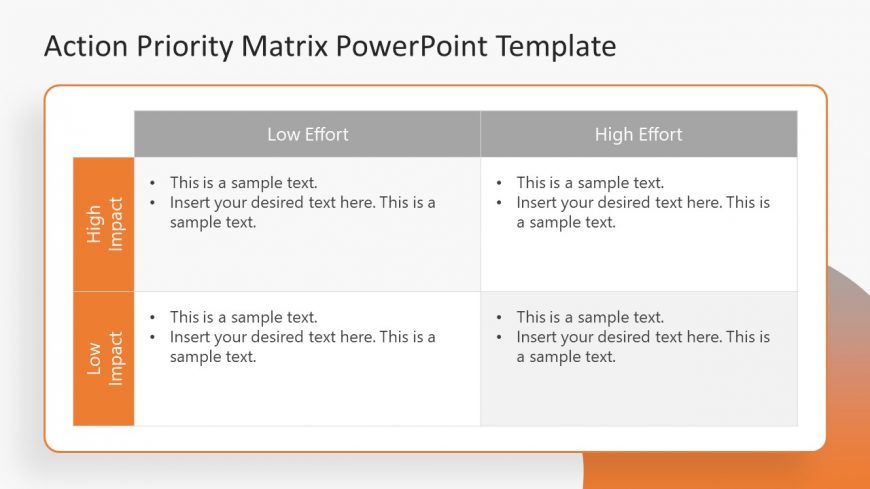 Action Priority Matrix PowerPoint Template

| | Low Effort | High Effort |
|---|---|---|
| High Impact | • This is a sample text. • Insert your desired text here. This is a sample text. | • This is a sample text. • Insert your desired text here. This is a sample text. |
| Low Impact | • This is a sample text. • Insert your desired text here. This is a sample text. | • This is a sample text. • Insert your desired text here. This is a sample text. |